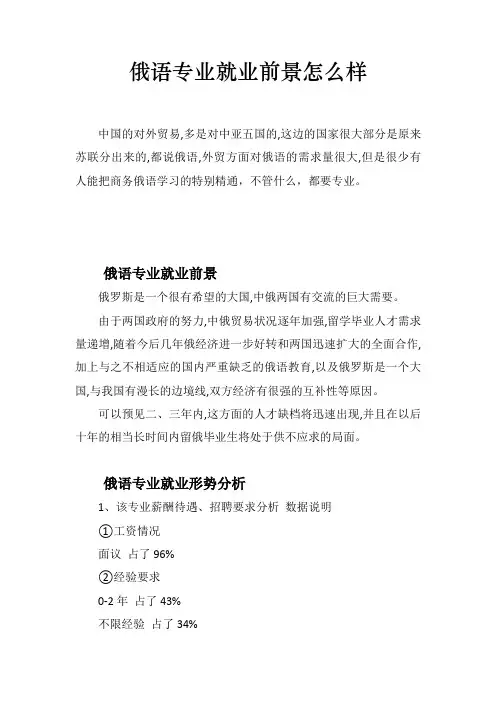 俄语专业就业前景怎么样

中国的对外贸易,多是对中亚五国的,这边的国家很大部分是原来苏联分出来的,都说俄语,外贸方面对俄语的需求量很大,但是很少有人能把商务俄语学习的特别精通，不管什么，都要专业。

俄语专业就业前景

俄罗斯是一个很有希望的大国,中俄两国有交流的巨大需要。

由于两国政府的努力,中俄贸易状况逐年加强,留学毕业人才需求量递增,随着今后几年俄经济进一步好转和两国迅速扩大的全面合作,加上与之不相适应的国内严重缺乏的俄语教育,以及俄罗斯是一个大国,与我国有漫长的边境线,双方经济有很强的互补性等原因。

可以预见二、三年内,这方面的人才缺档将迅速出现,并且在以后十年的相当长时间内留俄毕业生将处于供不应求的局面。

俄语专业就业形势分析

1、该专业薪酬待遇、招聘要求分析 数据说明

①工资情况

面议 占了 96%

②经验要求

0-2 年 占了 43%

不限经验 占了 34%